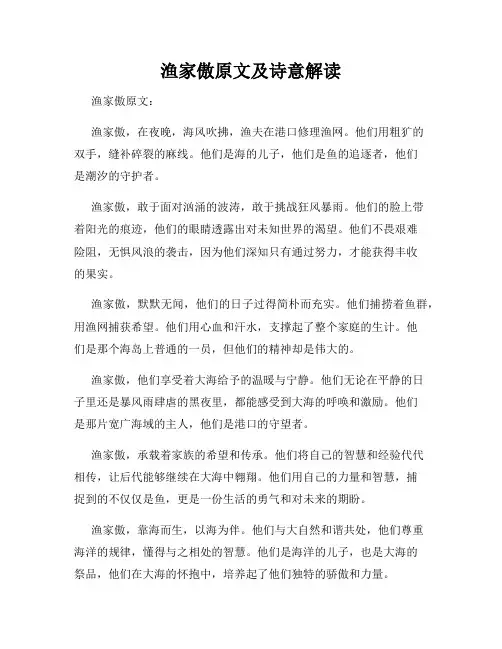 渔家傲原文及诗意解读

渔家傲原文：

渔家傲，在夜晚，海风吹拂，渔夫在港口修理渔网。他们用粗犷的双手，缝补碎裂的麻线。他们是海的儿子，他们是鱼的追逐者，他们是潮汐的守护者。

渔家傲，敢于面对汹涌的波涛，敢于挑战狂风暴雨。他们的脸上带着阳光的痕迹，他们的眼睛透露出对未知世界的渴望。他们不畏艰难险阻，无惧风浪的袭击，因为他们深知只有通过努力，才能获得丰收的果实。

渔家傲，默默无闻，他们的日子过得简朴而充实。他们捕捞着鱼群，用渔网捕获希望。他们用心血和汗水，支撑起了整个家庭的生计。他们是那个海岛上普通的一员，但他们的精神却是伟大的。

渔家傲，他们享受着大海给予的温暖与宁静。他们无论在平静的日子里还是暴风雨肆虐的黑夜里，都能感受到大海的呼唤和激励。他们是那片宽广海域的主人，他们是港口的守望者。

渔家傲，承载着家族的希望和传承。他们将自己的智慧和经验代代相传，让后代能够继续在大海中翱翔。他们用自己的力量和智慧，捕捉到的不仅仅是鱼，更是一份生活的勇气和对未来的期盼。

渔家傲，靠海而生，以海为伴。他们与大自然和谐共处，他们尊重海洋的规律，懂得与之相处的智慧。他们是海洋的儿子，也是大海的祭品，他们在大海的怀抱中，培养起了他们独特的骄傲和力量。